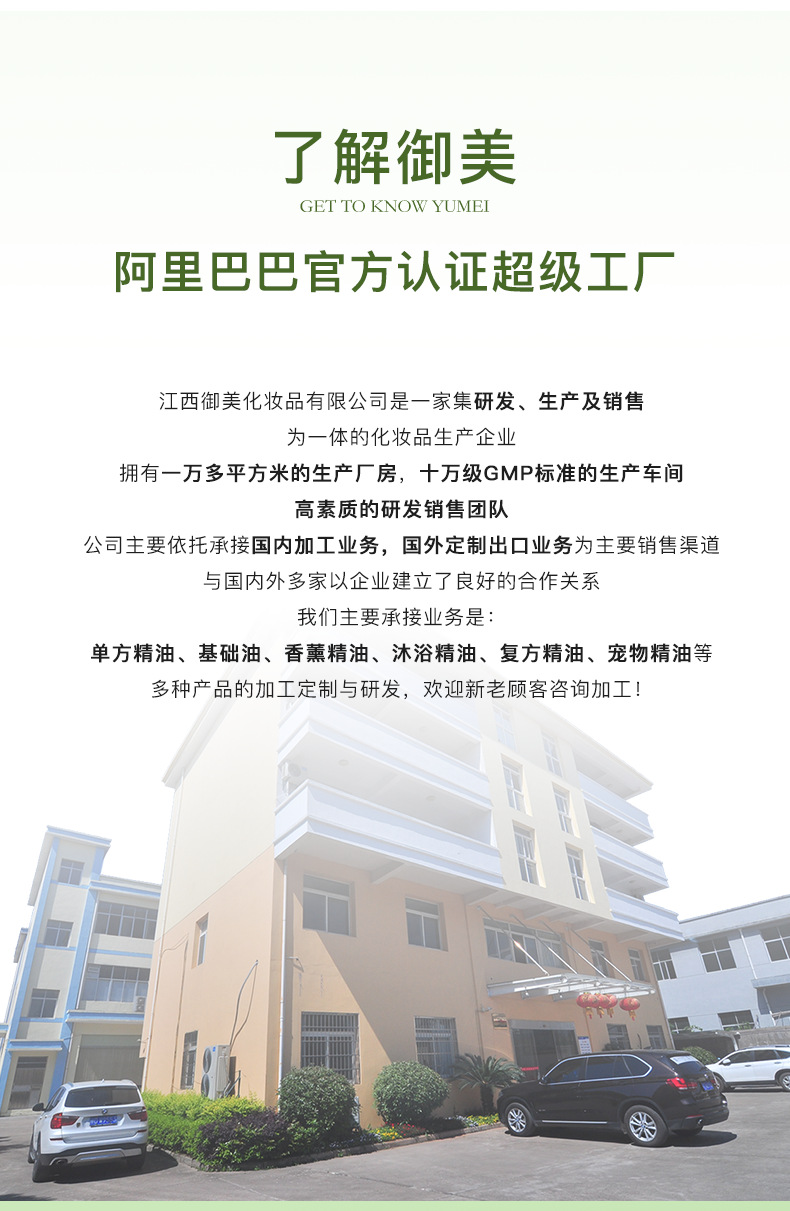 了解御美
GET TO KNOW YUMEI

阿里巴巴官方认证超级工厂

江西御美化妆品有限公司是一家集研发、生产及销售
为一体的化妆品生产企业
拥有一万多平方米的生产厂房，十万级GMP标准的生产车间
高素质的研发销售团队
公司主要依托承接国内加工业务，国外定制出口业务为主要销售渠道
与国内外多家以企业建立了良好的合作关系
我们主要承接业务是：
单方精油、基础油、香薰精油、沐浴精油、复方精油、宠物精油等
多种产品的加工定制与研发，欢迎新老顾客咨询加工！